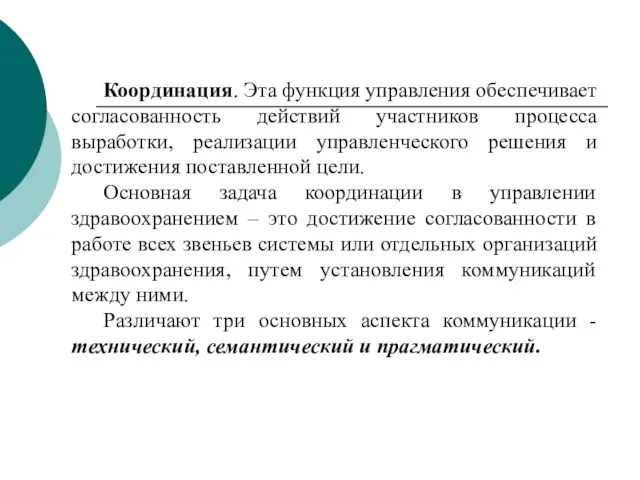 Координация. Эта функция управления обеспечивает согласованность действий участников процесса выработки, реализации управленческого решения и достижения поставленной цели.

Основная задача координации в управлении здравоохранением – это достижение согласованности в работе всех звеньев системы или отдельных организаций здравоохранения, путем установления коммуникаций между ними.

Различают три основных аспекта коммуникации - технический, семантический и прагматический.